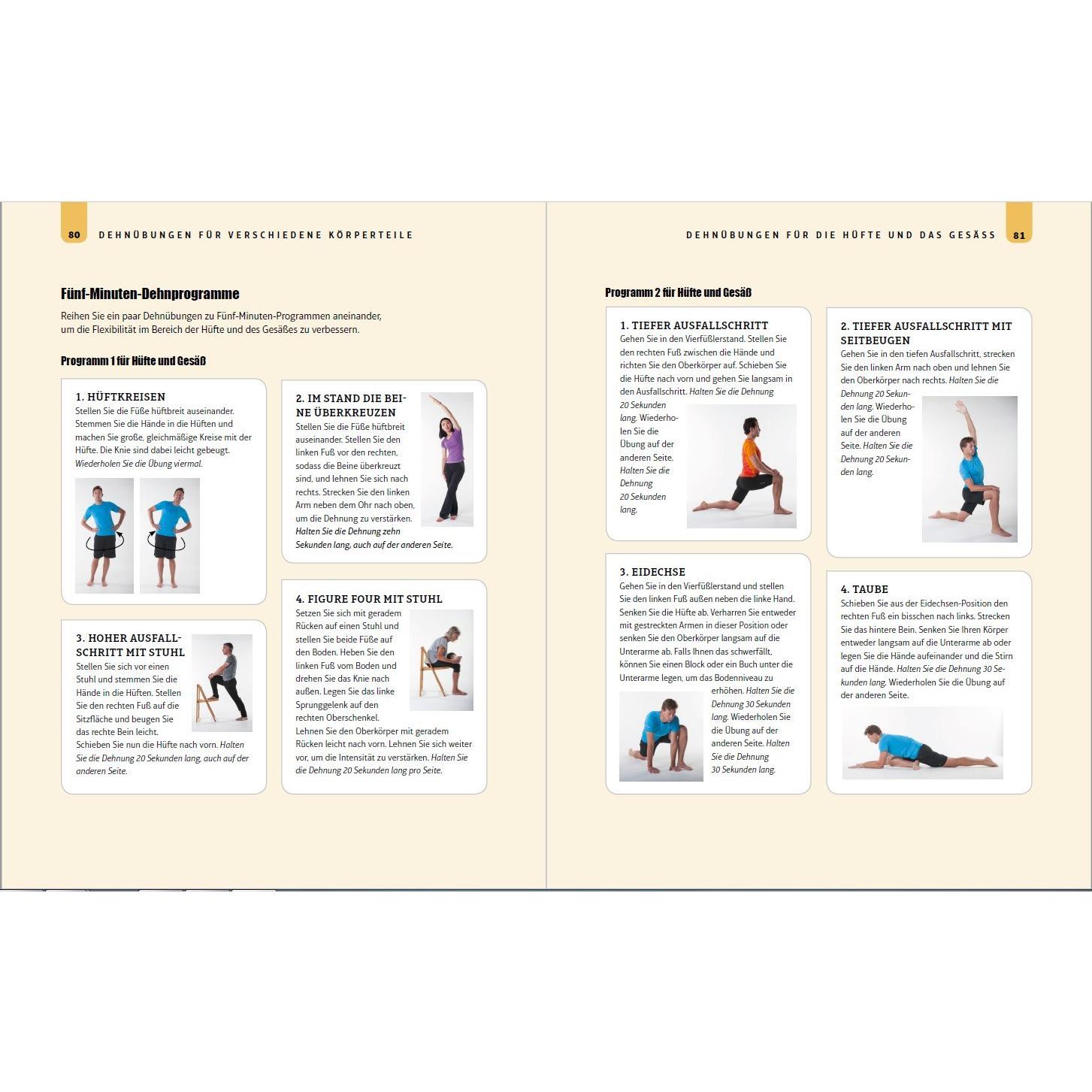 80 DEHNÜBUNGEN FÜR VERSCHIEDENE KÖRPERTEILE

Fünf-Minuten-Dehnprogramme

Reihen Sie ein paar Dehnübungen zu Fünf-Minuten-Programmen aneinander, um die Flexibilität im Bereich der Hüfte und des Gesäßes zu verbessern.

Programm 1 für Hüfte und Gesäß

1. HÜFTKREISEN
Stellen Sie die Füße hüftbreit auseinander. Stemmen Sie die Hände in die Hüften und machen Sie große, gleichmäßige Kreise mit der Hüfte. Die Knie sind dabei leicht gebeugt. Wiederholen Sie die Übung viermal.

2. IM STAND DIE BEINE ÜBERKREUZEN
Stellen Sie die Füße hüftbreit auseinander. Stellen Sie den linken Fuß vor den rechten, sodass die Beine überkreuzt sind, und lehnen Sie sich nach rechts. Strecken Sie den linken Arm neben dem Ohr nach oben, um die Dehnung zu verstärken. Halten Sie die Dehnung zehn Sekunden lang, auch auf der anderen Seite.

3. HOHER AUSFALLSCHRITT MIT STUHL
Stellen Sie sich vor einen Stuhl und stemmen Sie die Hände in die Hüften. Stellen Sie den rechten Fuß auf die Sitzfläche und beugen Sie das rechte Bein leicht. Schieben Sie nun die Hüfte nach vorn. Halten Sie die Dehnung 20 Sekunden lang, auch auf der anderen Seite.

4. FIGURE FOUR MIT STUHL
Setzen Sie sich mit geradem Rücken auf einen Stuhl und stellen Sie beide Füße auf den Boden. Heben Sie den linken Fuß vom Boden und drehen Sie das Knie nach außen. Legen Sie das linke Sprunggelenk auf den rechten Oberschenkel. Lehnen Sie den Oberkörper mit geradem Rücken leicht nach vorn. Lehnen Sie sich weiter vor, um die Intensität zu verstärken. Halten Sie die Dehnung 20 Sekunden lang pro Seite.

DEHNÜBUNGEN FÜR DIE HÜFTE UND DAS GESÄSS 81

Programm 2 für Hüfte und Gesäß

1. TIEFER AUSFALLSCHRITT
Gehen Sie in den Vierfüßlerstand. Stellen Sie den rechten Fuß zwischen die Hände und richten Sie den Oberkörper auf. Schieben Sie die Hüfte nach vorn und gehen Sie langsam in den Ausfallschritt. Halten Sie die Dehnung 20 Sekunden lang. Wiederholen Sie die Übung auf der anderen Seite. Halten Sie die Dehnung 20 Sekunden lang.

2. TIEFER AUSFALLSCHRITT MIT SEITBEUGEN
Gehen Sie in den tiefen Ausfallschritt, strecken Sie den linken Arm nach oben und lehnen Sie den Oberkörper nach rechts. Halten Sie die Dehnung 20 Sekunden lang. Wiederholen Sie die Übung auf der anderen Seite. Halten Sie die Dehnung 20 Sekunden lang.

3. EIDECHSE
Gehen Sie in den Vierfüßlerstand und stellen Sie den linken Fuß außen neben die linke Hand. Senken Sie die Hüfte ab. Verharren Sie entweder mit gestreckten Armen in dieser Position oder senken Sie den Oberkörper langsam auf die Unterarme ab. Falls Ihnen das schwerfällt, können Sie einen Block oder ein Buch unter die Unterarme legen, um das Bodenniveau zu erhöhen. Halten Sie die Dehnung 30 Sekunden lang. Wiederholen Sie die Übung auf der anderen Seite. Halten Sie die Dehnung 30 Sekunden lang.

4. TAUBE
Schieben Sie aus der Eidechsen-Position den rechten Fuß ein bisschen nach links. Strecken Sie das hintere Bein. Senken Sie Ihren Körper entweder langsam auf die Unterarme ab oder legen Sie die Hände aufeinander und die Stirn auf die Hände. Halten Sie die Dehnung 30 Sekunden lang. Wiederholen Sie die Übung auf der anderen Seite.